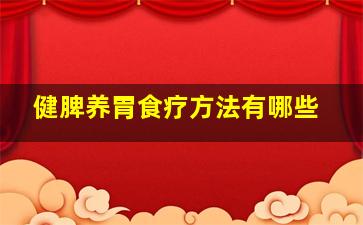 健脾养胃食疗方法有哪些